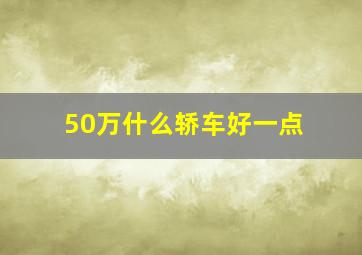 50万什么轿车好一点